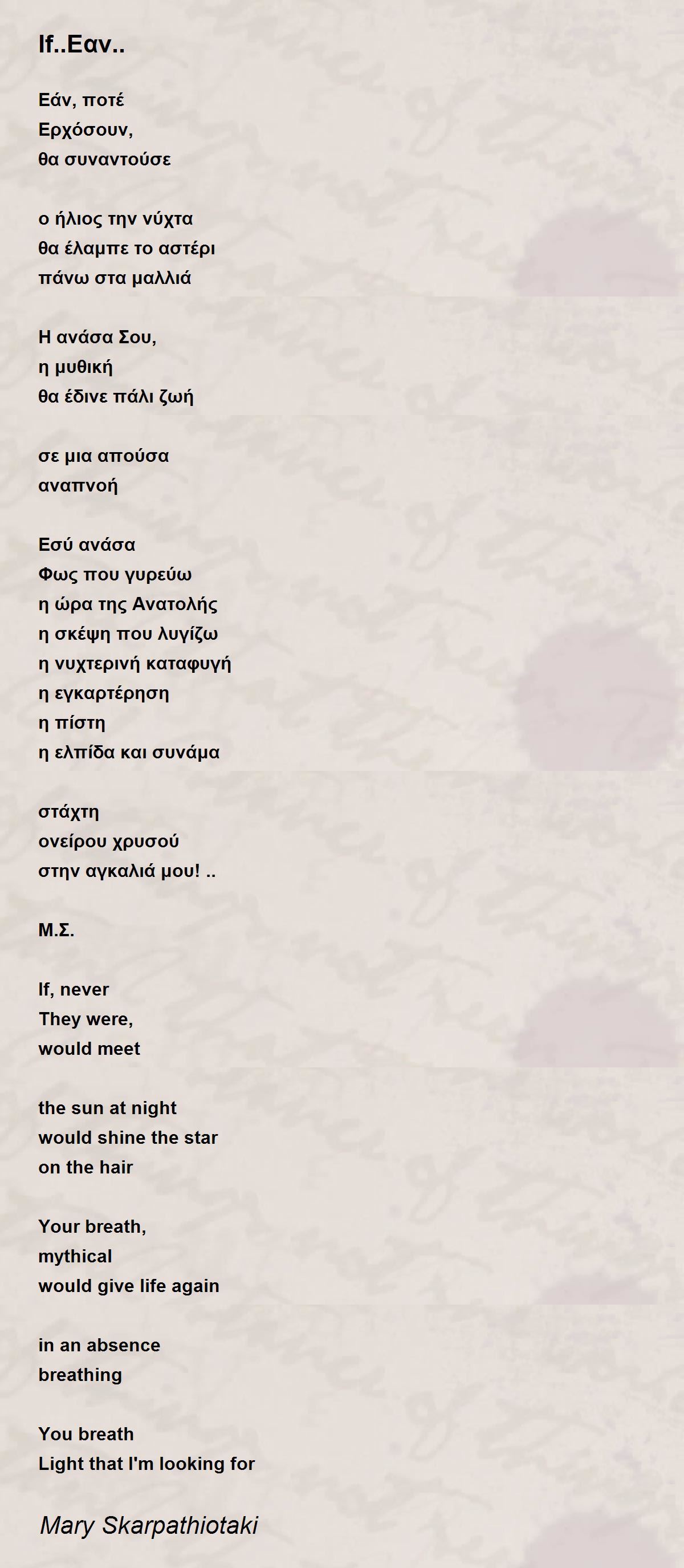 If..Εαν..

Εάν, ποτέ
Ερχόσουν,
θα συναντούσε

ο ήλιος την νύχτα
θα έλαμπε το αστέρι
πάνω στα μαλλιά

Η ανάσα Σου,
η μυθική
θα έδινε πάλι ζωή

σε μια απούσα
αναπνοή

Εσύ ανάσα
Φως που γυρεύω
η ώρα της Ανατολής
η σκέψη που λυγίζω
η νυχτερινή καταφυγή
η εγκαρτέρηση
η πίστη
η ελπίδα και συνάμα

στάχτη
ονείρου χρυσού
στην αγκαλιά μου! ..

Μ.Σ.

If, never
They were,
would meet

the sun at night
would shine the star
on the hair

Your breath,
mythical
would give life again

in an absence
breathing

You breath
Light that I'm looking for

Mary Skarpathiotaki